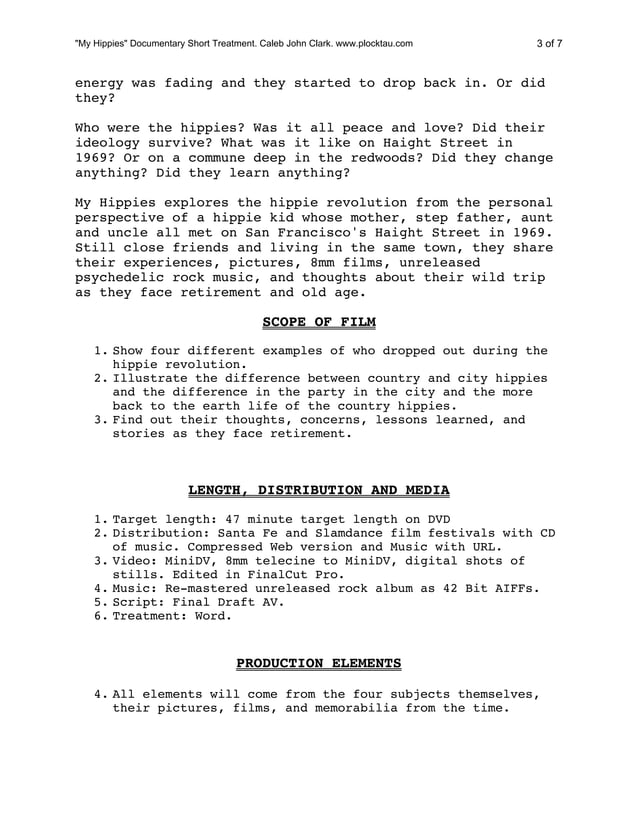 "My Hippies" Documentary Short Treatment. Caleb John Clark. www.plocktau.com 3 of 7

energy was fading and they started to drop back in. Or did they?

Who were the hippies? Was it all peace and love? Did their ideology survive? What was it like on Haight Street in 1969? Or on a commune deep in the redwoods? Did they change anything? Did they learn anything?

My Hippies explores the hippie revolution from the personal perspective of a hippie kid whose mother, step father, aunt and uncle all met on San Francisco's Haight Street in 1969. Still close friends and living in the same town, they share their experiences, pictures, 8mm films, unreleased psychedelic rock music, and thoughts about their wild trip as they face retirement and old age.

SCOPE OF FILM

1. Show four different examples of who dropped out during the hippie revolution.
2. Illustrate the difference between country and city hippies and the difference in the party in the city and the more back to the earth life of the country hippies.
3. Find out their thoughts, concerns, lessons learned, and stories as they face retirement.

LENGTH, DISTRIBUTION AND MEDIA

1. Target length: 47 minute target length on DVD
2. Distribution: Santa Fe and Slamdance film festivals with CD of music. Compressed Web version and Music with URL.
3. Video: MiniDV, 8mm telecine to MiniDV, digital shots of stills. Edited in FinalCut Pro.
4. Music: Re-mastered unreleased rock album as 42 Bit AIFFs.
5. Script: Final Draft AV.
6. Treatment: Word.

PRODUCTION ELEMENTS

4. All elements will come from the four subjects themselves, their pictures, films, and memorabilia from the time.